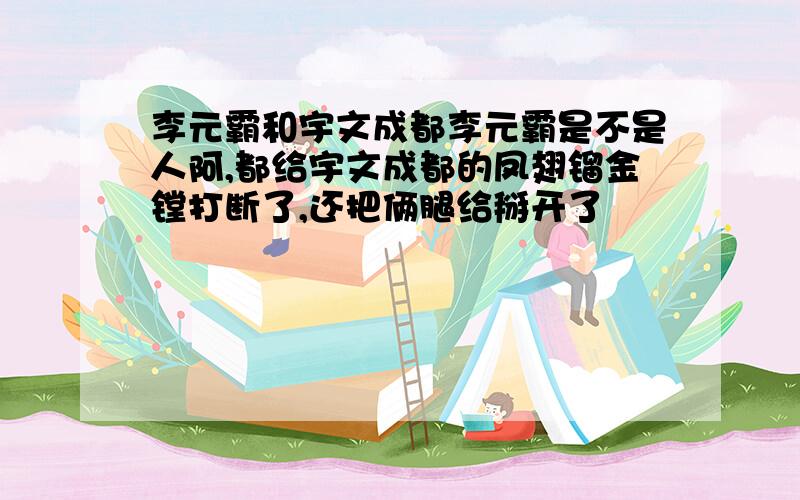 李元霸和宇文成都李元霸是不是人阿,都给宇文成都的凤翅镏金镗打断了,还把俩腿给掰开了